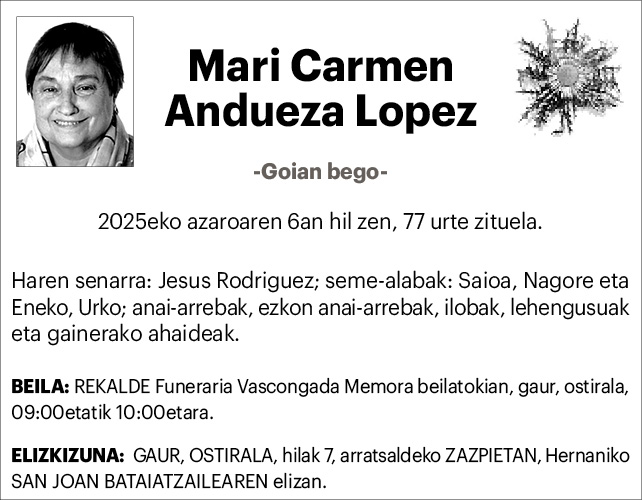 Mari Carmen Andueza Lopez

-Goian bego-

2025eko azaroaren 6an hil zen, 77 urte zituela.

Haren senarra: Jesus Rodriguez; seme-alabak: Saioa, Nagore eta Eneko, Urko; anai-arrebak, ezkon anai-arrebak, ilobak, lehengusuak eta gainerako ahaideak.

BEILA: REKALDE Funeraria Vascongada Memora beilatokian, gaur, ostirala, 09:00etatik 10:00etara.

ELIZKIZUNA: GAUR, OSTIRALA, hilak 7, arratsaldeko ZAZPIETAN, Hernaniko SAN JOAN BATAIATZAILEAREN elizan.